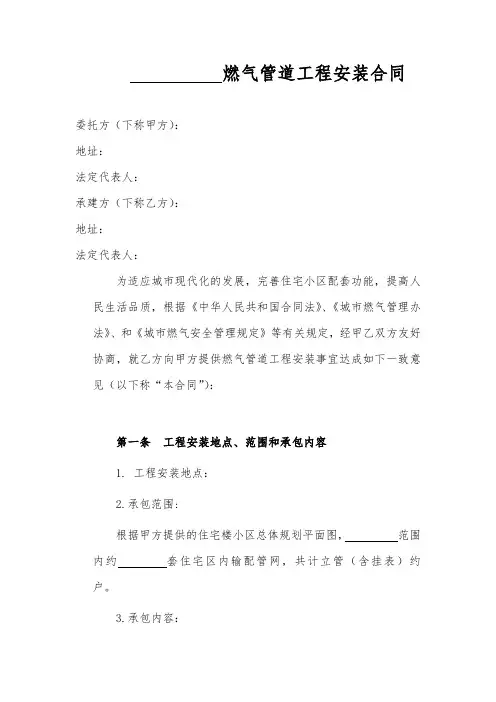 __________燃气管道工程安装合同

委托方（下称甲方）：

地址：

法定代表人：

承建方（下称乙方）：

地址：

法定代表人：

为适应城市现代化的发展，完善住宅小区配套功能，提高人民生活品质，根据《中华人民共和国合同法》、《城市燃气管理办法》、和《城市燃气安全管理规定》等有关规定，经甲乙双方友好协商，就乙方向甲方提供燃气管道工程安装事宜达成如下一致意见（以下称“本合同”）：

第一条　工程安装地点、范围和承包内容

1. 工程安装地点：

2. 承包范围：

根据甲方提供的住宅楼小区总体规划平面图，________范围内约________套住宅区内输配管网，共计立管（含挂表）约户。

3. 承包内容：